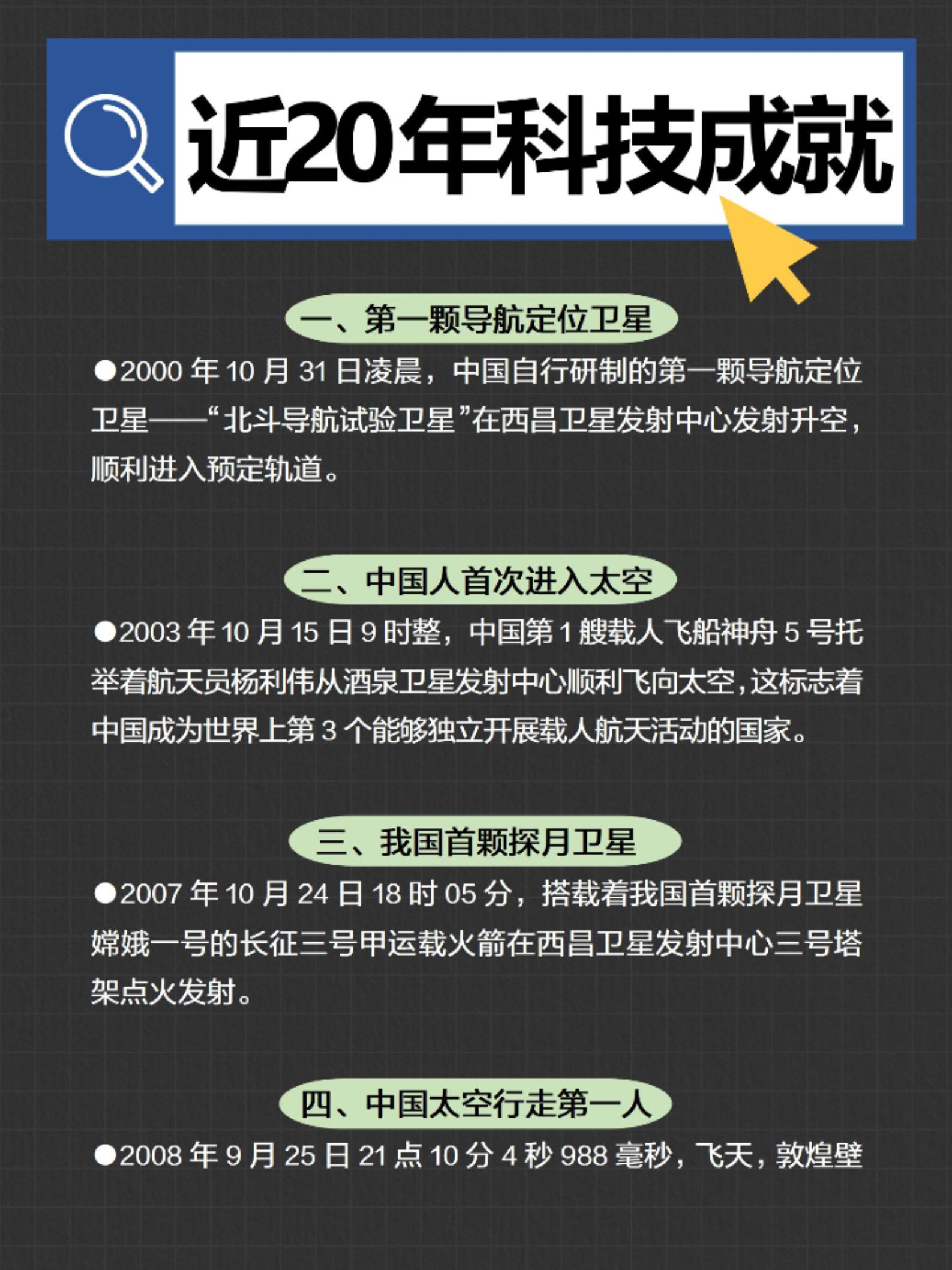 近20年科技成就

一、第一颗导航定位卫星

●2000 年 10 月 31 日凌晨，中国自行研制的第一颗导航定位卫星——“北斗导航试验卫星”在西昌卫星发射中心发射升空，顺利进入预定轨道。

二、中国人首次进入太空

●2003 年 10 月 15 日 9 时整，中国第 1 艘载人飞船神舟 5 号托举着航天员杨利伟从酒泉卫星发射中心顺利飞向太空，这标志着中国成为世界上第 3 个能够独立开展载人航天活动的国家。

三、我国首颗探月卫星

●2007 年 10 月 24 日 18 时 05 分，搭载着我国首颗探月卫星嫦娥一号的长征三号甲运载火箭在西昌卫星发射中心三号塔架点火发射。

四、中国太空行走第一人

●2008 年 9 月 25 日 21 点 10 分 4 秒 988 毫秒，飞天，敦煌壁